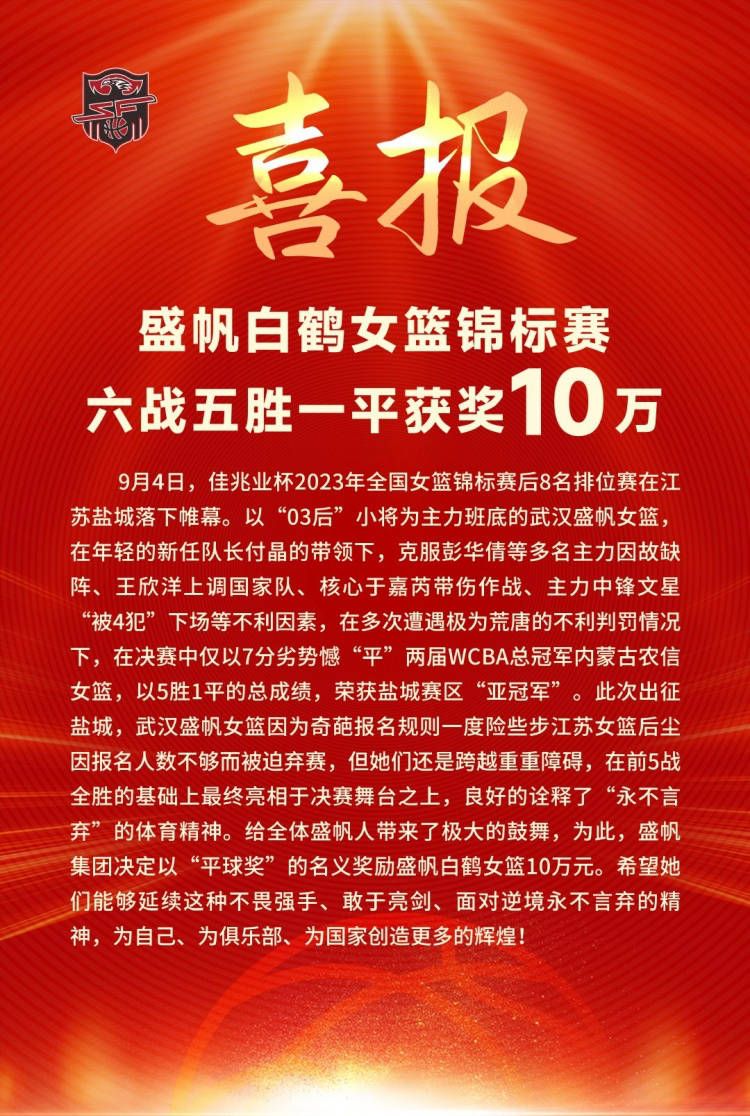 喜报

盛帆白鹤女篮锦标赛
六战五胜一平获奖10万

9月4日，佳兆业杯2023年全国女篮锦标赛后8名排位赛在江苏盐城落下帷幕。以“03后”小将为主力班底的武汉盛帆女篮，在年轻的新任队长付晶的带领下，克服彭华倩等多名主力因故缺阵、王欣洋上调国家队、核心于嘉芮带伤作战、主力中锋文星“被4犯”下场等不利因素，在多次遭遇极为荒唐的不利判罚情况下，在决赛中仅以7分劣势憾“平”两届WCBA总冠军内蒙古农信女篮，以5胜1平的总成绩，荣获盐城赛区“亚冠军”。此次出征盐城，武汉盛帆女篮因为奇葩报名规则一度险些步江苏女篮后尘因报名人数不够而被迫弃赛，但她们还是跨越重重障碍，在前5战全胜的基础上最终亮相于决赛舞台之上，良好的诠释了“永不言弃”的体育精神。给全体盛帆人带来了极大的鼓舞，为此，盛帆集团决定以“平球奖”的名义奖励盛帆白鹤女篮10万元。希望她们能够延续这种不畏强手、敢于亮剑、面对逆境永不言弃的精神，为自己、为俱乐部、为国家创造更多的辉煌！